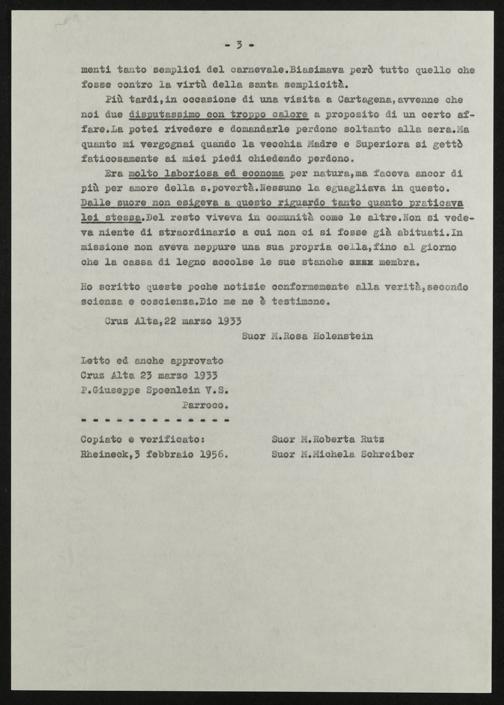 - 3 -

menti tanto semplici del carnevale.Biasimava però tutto quello che fosse contro la virtù della santa semplicità.

Più tardi,in occasione di una visita a Cartagena,avvenne che noi due disputassimo con troppo calore a proposito di un certo affare.La potei rivedere e domandarle perdono soltanto alla sera.Ma quanto mi vergognai quando la vecchia Madre e Superiora si gettò faticosamente ai miei piedi chiedendo perdono.

Era molto laboriosa ed economa per natura,ma faceva ancor di più per amore della s.povertà.Nessuno la eguagliava in questo. Dalle suore non esigeva a questo riguardo tanto quanto praticava lei stessa.Del resto viveva in comunità come le altre.Non si vedeva niente di straordinario a cui non ci si fosse già abituati.In missione non aveva neppure una sua propria cella,fino al giorno che la cassa di legno accolse le sue stanche xxxx membra.

Ho scritto queste poche notizie conformemente alla verità,secondo scienza e coscienza.Dio me ne è testimone.

Cruz Alta,22 marzo 1933

Suor M.Rosa Holenstein

Letto ed anche approvato
Cruz Alta 23 marzo 1933
P.Giuseppe Spoenlein V.S.
Parroco.
- - - - - - - - - - - - -

Copiato e verificato:
Rheineck,3 febbraio 1956.

Suor M.Roberta Rutz
Suor M.Michela Schreiber